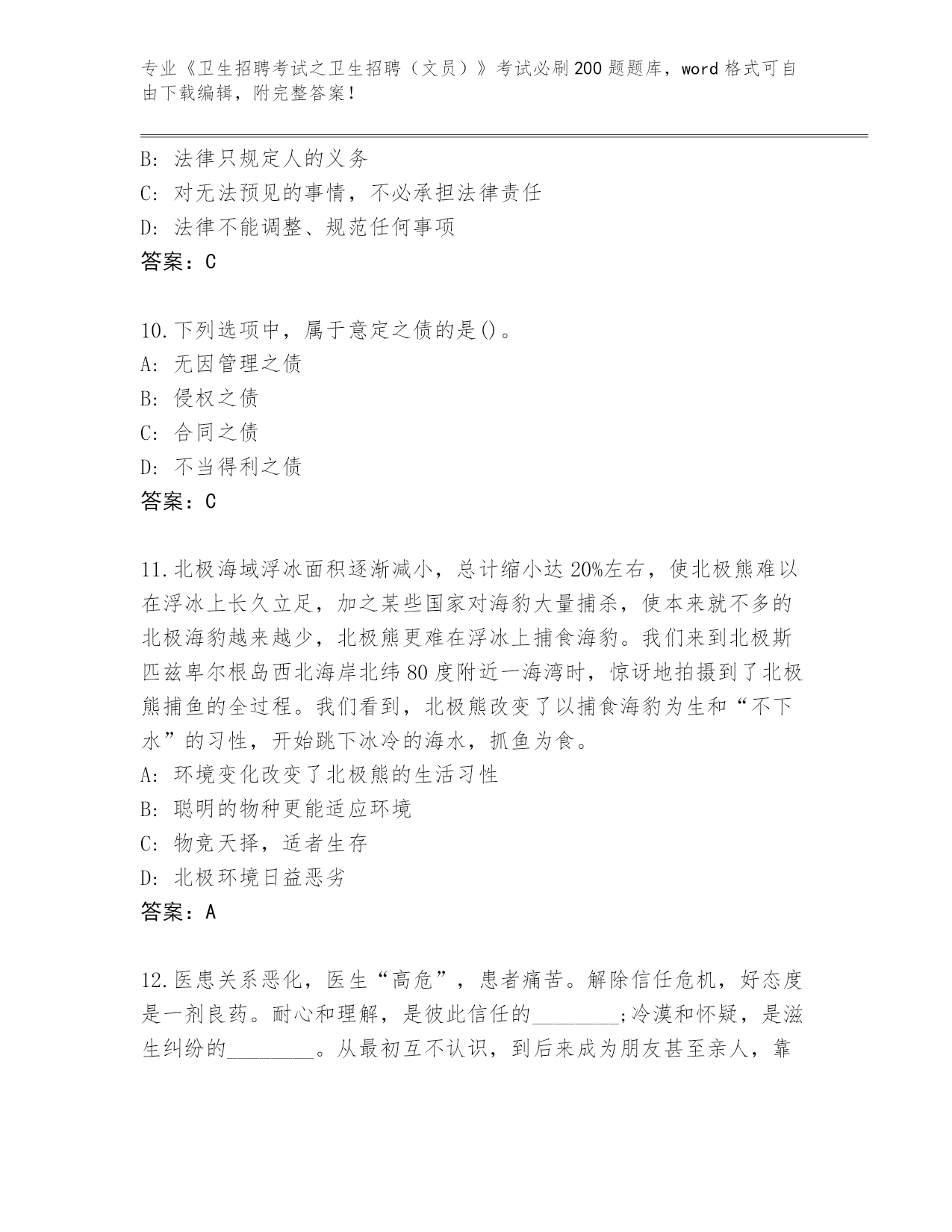 专业《卫生招聘考试之卫生招聘（文员）》考试必刷200题题库，word格式可自由下载编辑，附完整答案！

B：法律只规定人的义务
C：对无法预见的事情，不必承担法律责任
D：法律不能调整、规范任何事项
答案：C

10.下列选项中，属于意定之债的是()。
A：无因管理之债
B：侵权之债
C：合同之债
D：不当得利之债
答案：C

11.北极海域浮冰面积逐渐减小，总计缩小达20%左右，使北极熊难以在浮冰上长久立足，加之某些国家对海豹大量捕杀，使本来就不多的北极海豹越来越少，北极熊更难在浮冰上捕食海豹。我们来到北极斯匹兹卑尔根岛西北海岸北纬80度附近一海湾时，惊讶地拍摄到了北极熊捕鱼的全过程。我们看到，北极熊改变了以捕食海豹为生和“不下水”的习性，开始跳下冰冷的海水，抓鱼为食。
A：环境变化改变了北极熊的生活习性
B：聪明的物种更能适应环境
C：物竞天择，适者生存
D：北极环境日益恶劣
答案：A

12.医患关系恶化，医生“高危”，患者痛苦。解除信任危机，好态度是一剂良药。耐心和理解，是彼此信任的________;冷漠和怀疑，是滋生纠纷的________。从最初互不认识，到后来成为朋友甚至亲人，靠